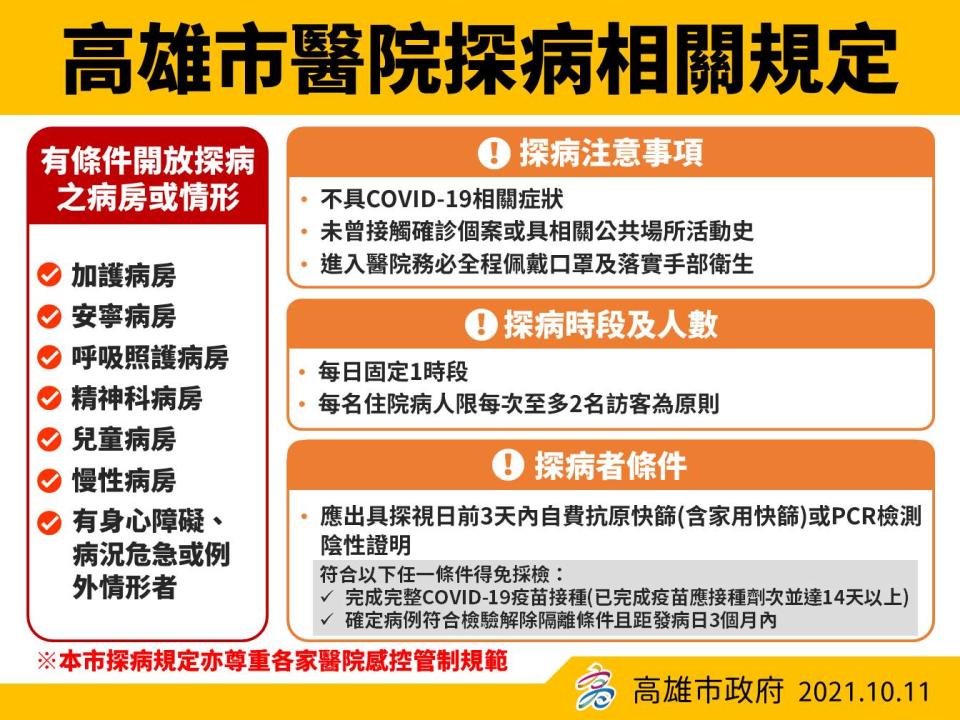 高雄市醫院探病相關規定

有條件開放探病之病房或情形

加護病房
安寧病房
呼吸照護病房
精神科病房
兒童病房
慢性病房
有身心障礙、病況危急或例外情形者

探病注意事項

• 不具COVID-19相關症狀
• 未曾接觸確診個案或具相關公共場所活動史
• 進入醫院務必全程佩戴口罩及落實手部衛生

探病時段及人數

• 每日固定1時段
• 每名住院病人限每次至多2名訪客為原則

探病者條件

• 應出具探視日前3天內自費抗原快篩(含家用快篩)或PCR檢測陰性證明

符合以下任一條件得免採檢：
✓ 完成完整COVID-19疫苗接種(已完成疫苗應接種劑次並達14天以上)
✓ 確定病例符合檢驗解除隔離條件且距發病日3個月內

※本市探病規定亦尊重各家醫院感控管制規範

高雄市政府 2021.10.11